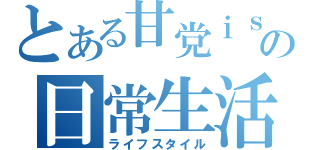 とある甘党ｉｓの
日常生活
ライフスタイル